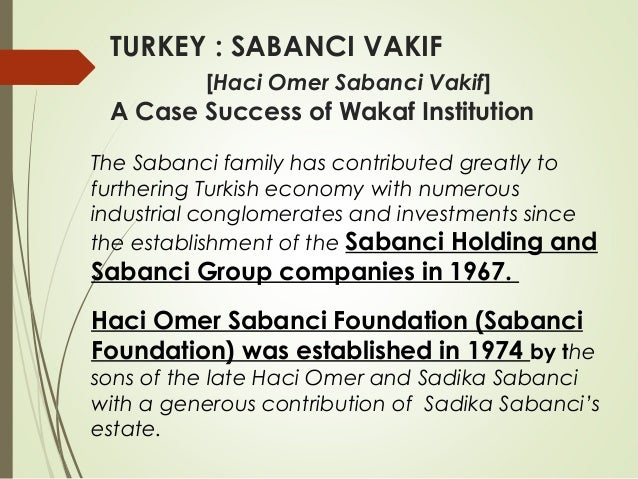 TURKEY : SABANCI VAKIF

[Haci Omer Sabanci Vakif]

A Case Success of Wakaf Institution

The Sabanci family has contributed greatly to furthering Turkish economy with numerous industrial conglomerates and investments since the establishment of the Sabanci Holding and Sabanci Group companies in 1967.

Haci Omer Sabanci Foundation (Sabanci Foundation) was established in 1974 by the sons of the late Haci Omer and Sadika Sabanci with a generous contribution of Sadika Sabanci's estate.